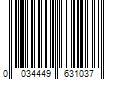 0 034449 631037